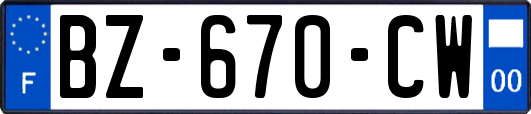 F

BZ-670-CW

00